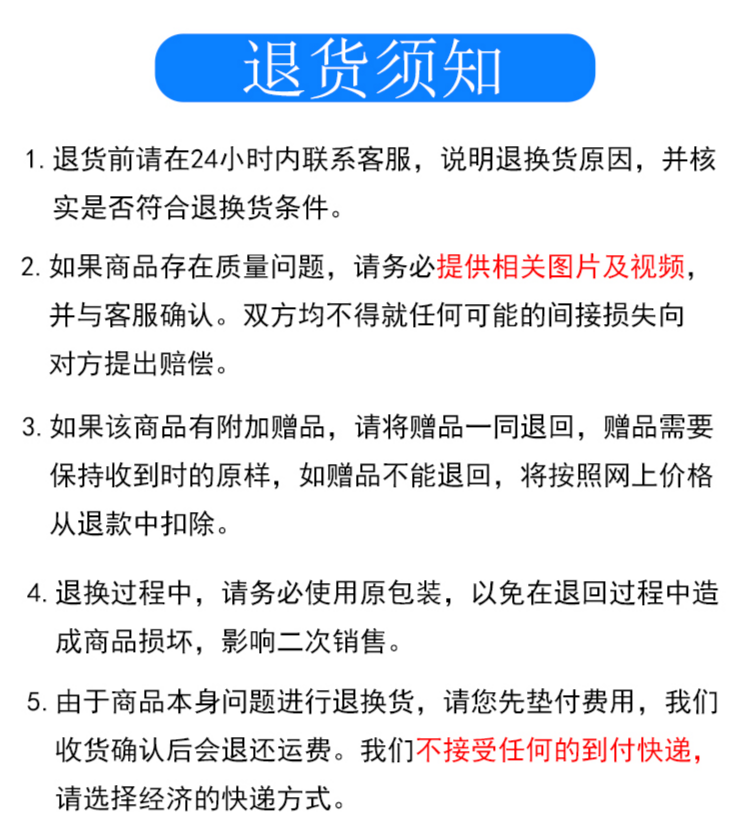 退货须知

1. 退货前请在24小时内联系客服，说明退换货原因，并核实是否符合退换货条件。

2. 如果商品存在质量问题，请务必提供相关图片及视频，并与客服确认。双方均不得就任何可能的间接损失向对方提出赔偿。

3. 如果该商品有附加赠品，请将赠品一同退回，赠品需要保持收到时的原样，如赠品不能退回，将按照网上价格从退款中扣除。

4. 退换过程中，请务必使用原包装，以免在退回过程中造成商品损坏，影响二次销售。

5. 由于商品本身问题进行退换货，请您先垫付费用，我们收货确认后会退还运费。我们不接受任何的到付快递，请选择经济的快递方式。